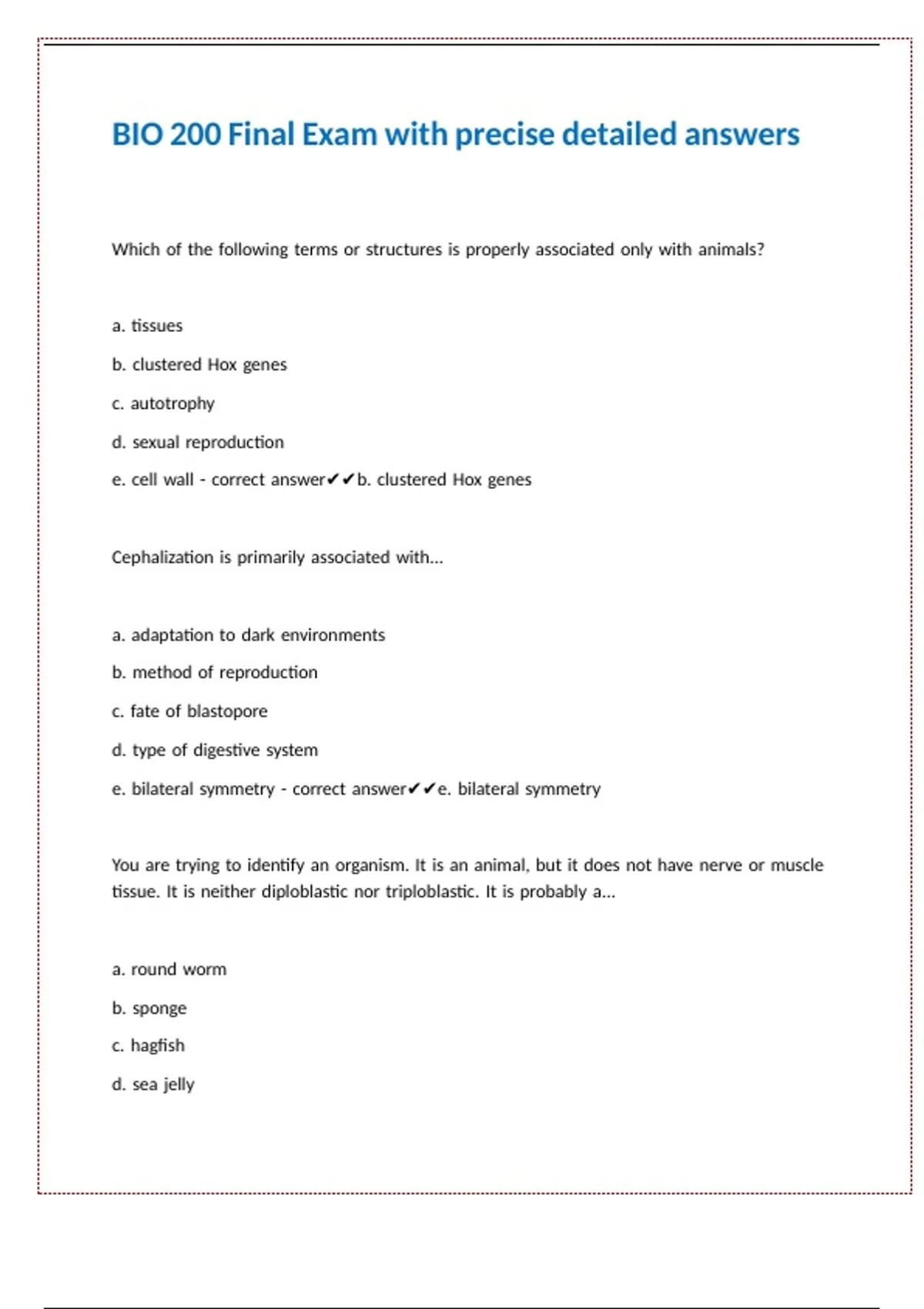 BIO 200 Final Exam with precise detailed answers

Which of the following terms or structures is properly associated only with animals?

a. tissues

b. clustered Hox genes

c. autotrophy

d. sexual reproduction

e. cell wall - correct answer✔✔b. clustered Hox genes

Cephalization is primarily associated with...

a. adaptation to dark environments

b. method of reproduction

c. fate of blastopore

d. type of digestive system

e. bilateral symmetry - correct answer✔✔e. bilateral symmetry

You are trying to identify an organism. It is an animal, but it does not have nerve or muscle tissue. It is neither diploblastic nor triploblastic. It is probably a...

a. round worm

b. sponge

c. hagfish

d. sea jelly